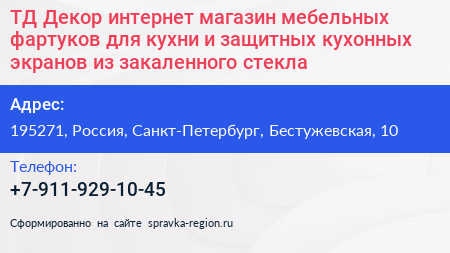 ТД Декор интернет магазин мебельных фартуков для кухни и защитных кухонных экранов из закаленного стекла

Адрес:

195271, Россия, Санкт-Петербург, Бестужевская, 10

Телефон:

+7-911-929-10-45

Сформированно на сайте spravka-region.ru